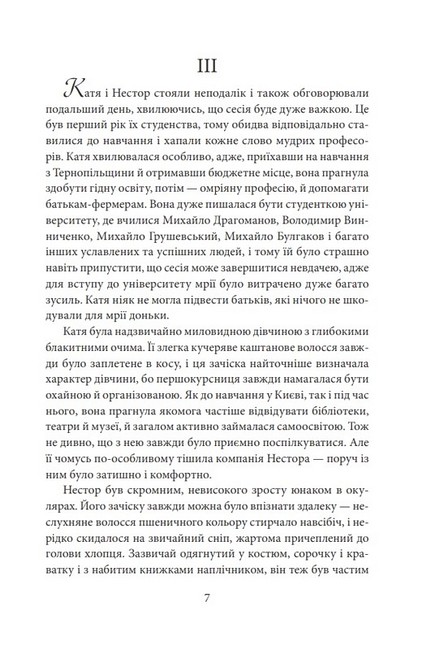 III

Катя і Нестор стояли неподалік і також обговорювали подальший день, хвилюючись, що сесія буде дуже важкою. Це був перший рік їх студенства, тому обидва відповідально ставилися до навчання і хапали кожне слово мудрих професорів. Катя хвилювалася особливо, адже, приїхавши на навчання з Тернопільщини й отримавши бюджетне місце, вона прагнула здобути гідну освіту, потім — омріяну професію, й допомагати батькам-фермерам. Вона дуже пишалася бути студенткою університету, де вчилися Михайло Драгоманов, Володимир Винниченко, Михайло Грушевський, Михайло Булгаков і багато інших уславлених та успішних людей, і тому їй було страшно навіть припустити, що сесія може завершитися невдачею, адже для вступу до університету мрії було витрачено дуже багато зусиль. Катя ніяк не могла підвести батьків, які нічого не шкодували для мрії доньки.

Катя була надзвичайно миловидною дівчиною з глибокими блакитними очима. Її злегка кучеряве каштанове волосся завжди було заплетене в косу, і ця зачіска найточніше визначала характер дівчини, бо першокурсниця завжди намагалася бути охайною й організованою. Як до навчання у Києві, так і під час нього, вона прагнула якомога частіше відвідувати бібліотеки, театри й музеї, й загалом активно займалася самоосвітою. Тож не дивно, що з нею завжди було приємно поспілкуватися. Але її чомусь по-особливому тішила компанія Нестора — поруч із ним було затишно і комфортно.

Нестор був скромним, невисокого зросту юнаком в окулярах. Його зачіску завжди можна було впізнати здалеку — неслухняне волосся пшеничного кольору стирчало навсібіч, і нерідко скидалося на звичайний сніп, жартома причеплений до голови хлопця. Зазвичай одягнутий у костюм, сорочку і краватку і з набитим книжками наплічником, він теж був частим

7